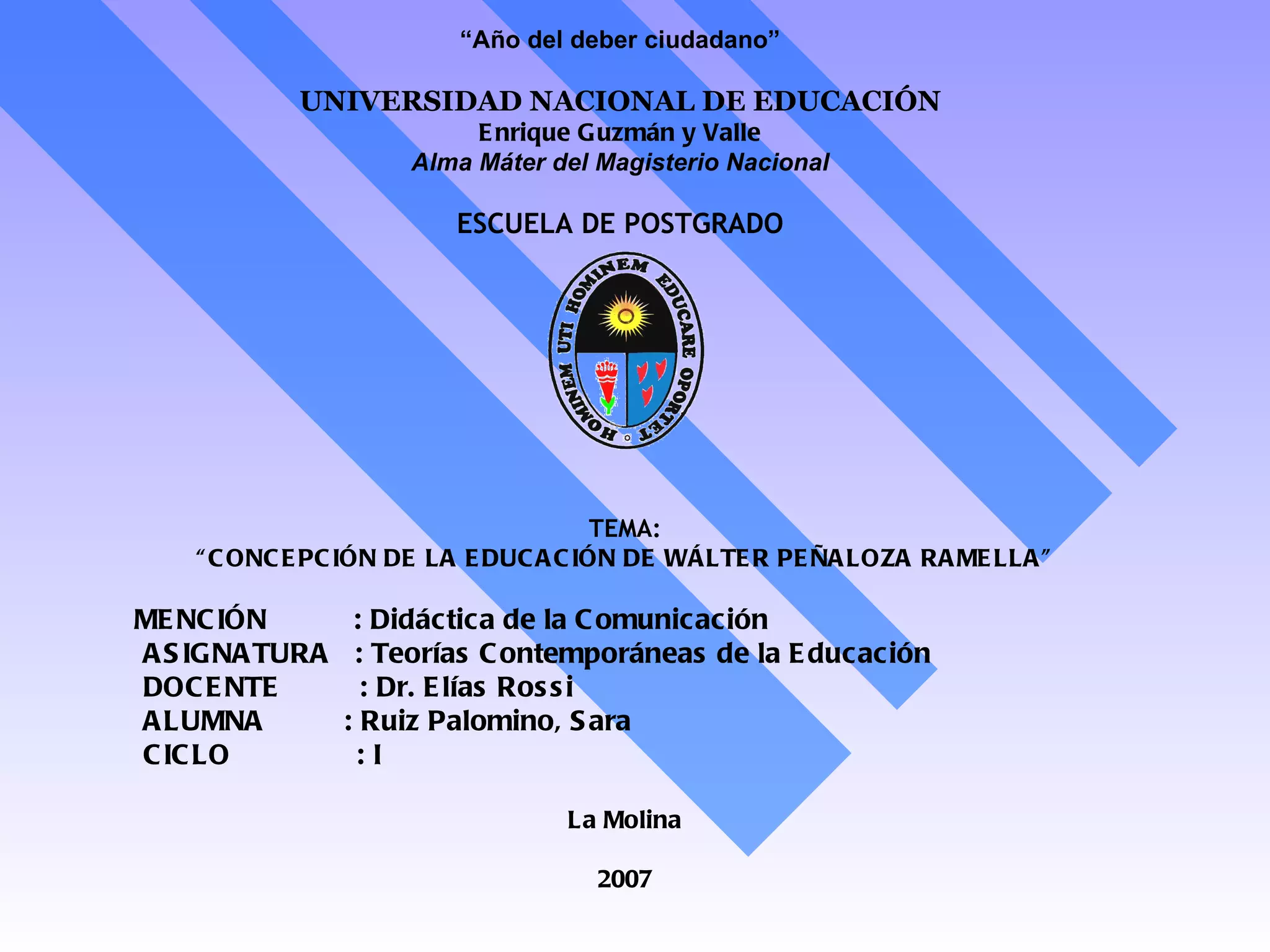 "Año del deber ciudadano"

UNIVERSIDAD NACIONAL DE EDUCACIÓN
Enrique Guzmán y Valle
Alma Máter del Magisterio Nacional

ESCUELA DE POSTGRADO

HOMINEM UTI HOMINEM EDUCARE OPORTET

TEMA:
"CONCEPCIÓN DE LA EDUCACIÓN DE WÁLTER PEÑALOZA RAMELLA"

MENCIÓN : Didáctica de la Comunicación
ASIGNATURA : Teorías Contemporáneas de la Educación
DOCENTE : Dr. Elías Rossi
ALUMNA : Ruiz Palomino, Sara
CICLO : I

La Molina

2007